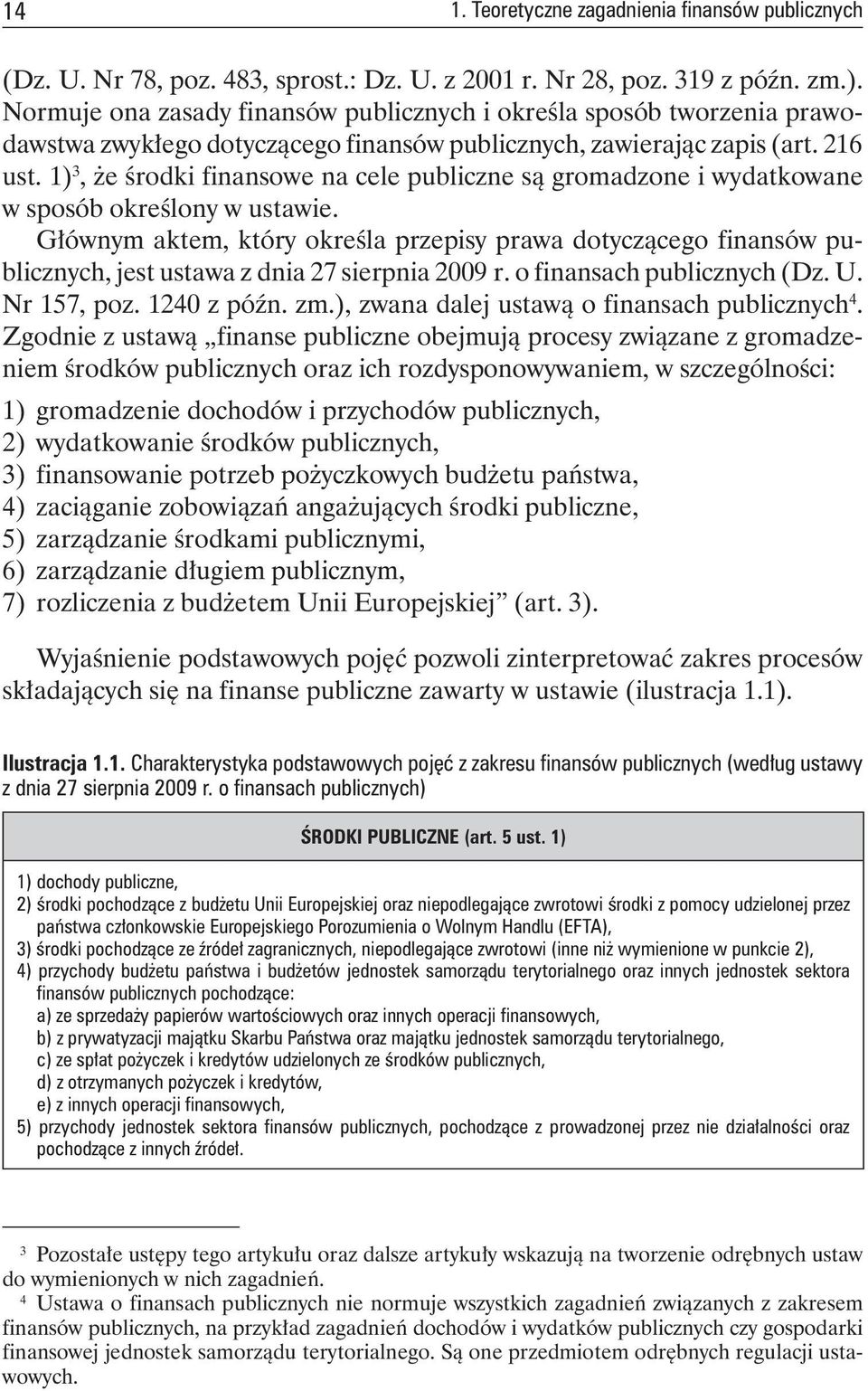 14 1. Teoretyczne zagadnienia finansów publicznych

(Dz. U. Nr 78, poz. 483, sprost.: Dz. U. z 2001 r. Nr 28, poz. 319 z późn. zm.). Normuje ona zasady finansów publicznych i określa sposób tworzenia prawodawstwa zwykłego dotyczącego finansów publicznych, zawierając zapis (art. 216 ust. 1)$^3$, że środki finansowe na cele publiczne są gromadzone i wydatkowane w sposób określony w ustawie.

Głównym aktem, który określa przepisy prawa dotyczącego finansów publicznych, jest ustawa z dnia 27 sierpnia 2009 r. o finansach publicznych (Dz. U. Nr 157, poz. 1240 z późn. zm.), zwana dalej ustawą o finansach publicznych$^4$. Zgodnie z ustawą „finanse publiczne obejmują procesy związane z gromadzeniem środków publicznych oraz ich rozdysponowywaniem, w szczególności:
1) gromadzenie dochodów i przychodów publicznych,
2) wydatkowanie środków publicznych,
3) finansowanie potrzeb pożyczkowych budżetu państwa,
4) zaciąganie zobowiązań angażujących środki publiczne,
5) zarządzanie środkami publicznymi,
6) zarządzanie długiem publicznym,
7) rozliczenia z budżetem Unii Europejskiej” (art. 3).

Wyjaśnienie podstawowych pojęć pozwoli zinterpretować zakres procesów składających się na finanse publiczne zawarty w ustawie (ilustracja 1.1).

Ilustracja 1.1. Charakterystyka podstawowych pojęć z zakresu finansów publicznych (według ustawy z dnia 27 sierpnia 2009 r. o finansach publicznych)

ŚRODKI PUBLICZNE (art. 5 ust. 1)

1) dochody publiczne,
2) środki pochodzące z budżetu Unii Europejskiej oraz niepodlegające zwrotowi środki z pomocy udzielonej przez państwa członkowskie Europejskiego Porozumienia o Wolnym Handlu (EFTA),
3) środki pochodzące ze źródeł zagranicznych, niepodlegające zwrotowi (inne niż wymienione w punkcie 2),
4) przychody budżetu państwa i budżetów jednostek samorządu terytorialnego oraz innych jednostek sektora finansów publicznych pochodzące:
a) ze sprzedaży papierów wartościowych oraz innych operacji finansowych,
b) z prywatyzacji majątku Skarbu Państwa oraz majątku jednostek samorządu terytorialnego,
c) ze spłat pożyczek i kredytów udzielonych ze środków publicznych,
d) z otrzymanych pożyczek i kredytów,
e) z innych operacji finansowych,
5) przychody jednostek sektora finansów publicznych, pochodzące z prowadzonej przez nie działalności oraz pochodzące z innych źródeł.

$^3$ Pozostałe ustępy tego artykułu oraz dalsze artykuły wskazują na tworzenie odrębnych ustaw do wymienionych w nich zagadnień.
$^4$ Ustawa o finansach publicznych nie normuje wszystkich zagadnień związanych z zakresem finansów publicznych, na przykład zagadnień dochodów i wydatków publicznych czy gospodarki finansowej jednostek samorządu terytorialnego. Są one przedmiotem odrębnych regulacji ustawowych.